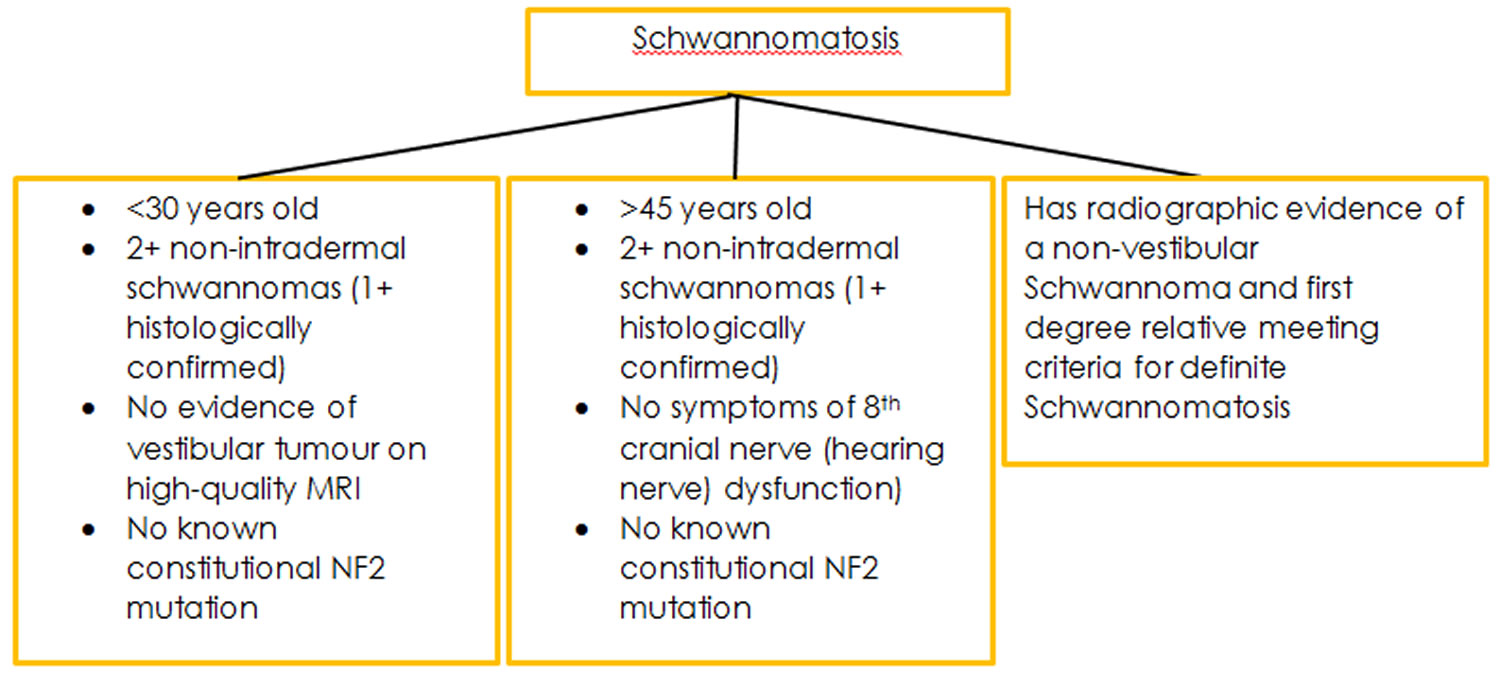 Schwannomatosis

- <30 years old
- 2+ non-intradermal schwannomas (1+ histologically confirmed)
- No evidence of vestibular tumour on high-quality MRI
- No known constitutional NF2 mutation

- >45 years old
- 2+ non-intradermal schwannomas (1+ histologically confirmed)
- No symptoms of 8$^{th}$ cranial nerve (hearing nerve) dysfunction)
- No known constitutional NF2 mutation

Has radiographic evidence of a non-vestibular Schwannoma and first degree relative meeting criteria for definite Schwannomatosis